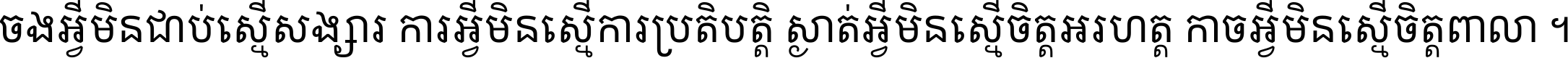 ចងអ្វីមិនជាប់ស្មើសង្សារ ការអ្វីមិនស្មើការប្រតិបត្តិ ស្ងាត់អ្វីមិនស្មើចិត្តអរហត្ត កាចអ្វីមិនស្មើចិត្តពាលា ។